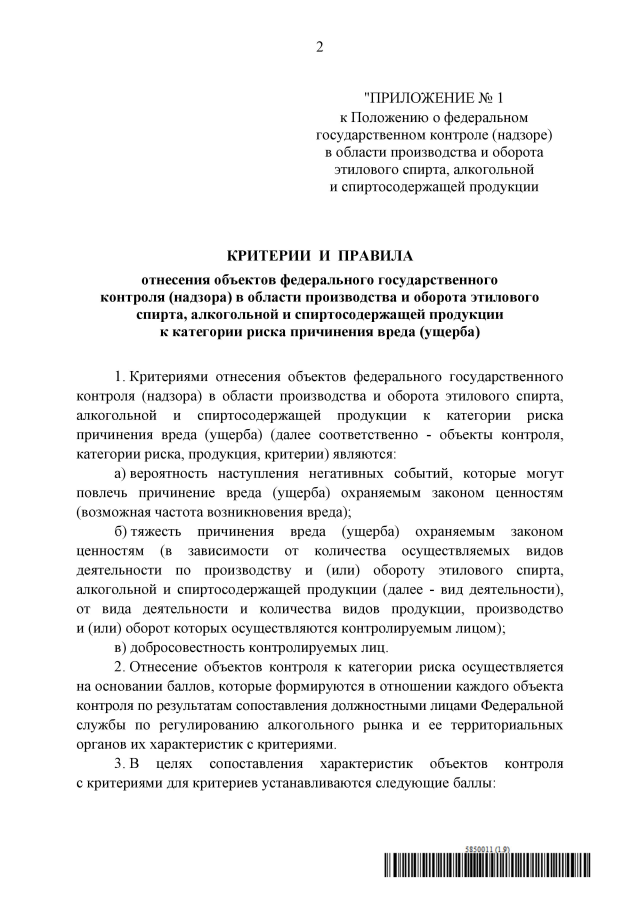 2

"ПРИЛОЖЕНИЕ № 1
к Положению о федеральном государственном контроле (надзоре) в области производства и оборота этилового спирта, алкогольной и спиртосодержащей продукции

КРИТЕРИИ И ПРАВИЛА

отнесения объектов федерального государственного контроля (надзора) в области производства и оборота этилового спирта, алкогольной и спиртосодержащей продукции к категории риска причинения вреда (ущерба)

1. Критериями отнесения объектов федерального государственного контроля (надзора) в области производства и оборота этилового спирта, алкогольной и спиртосодержащей продукции к категории риска причинения вреда (ущерба) (далее соответственно - объекты контроля, категории риска, продукция, критерии) являются:

а) вероятность наступления негативных событий, которые могут повлечь причинение вреда (ущерба) охраняемым законом ценностям (возможная частота возникновения вреда);

б) тяжесть причинения вреда (ущерба) охраняемым законом ценностям (в зависимости от количества осуществляемых видов деятельности по производству и (или) обороту этилового спирта, алкогольной и спиртосодержащей продукции (далее - вид деятельности), от вида деятельности и количества видов продукции, производство и (или) оборот которых осуществляются контролируемым лицом);

в) добросовестность контролируемых лиц.

2. Отнесение объектов контроля к категории риска осуществляется на основании баллов, которые формируются в отношении каждого объекта контроля по результатам сопоставления должностными лицами Федеральной службы по регулированию алкогольного рынка и ее территориальных органов их характеристик с критериями.

3. В целях сопоставления характеристик объектов контроля с критериями для критериев устанавливаются следующие баллы:

5850011 (1.9)